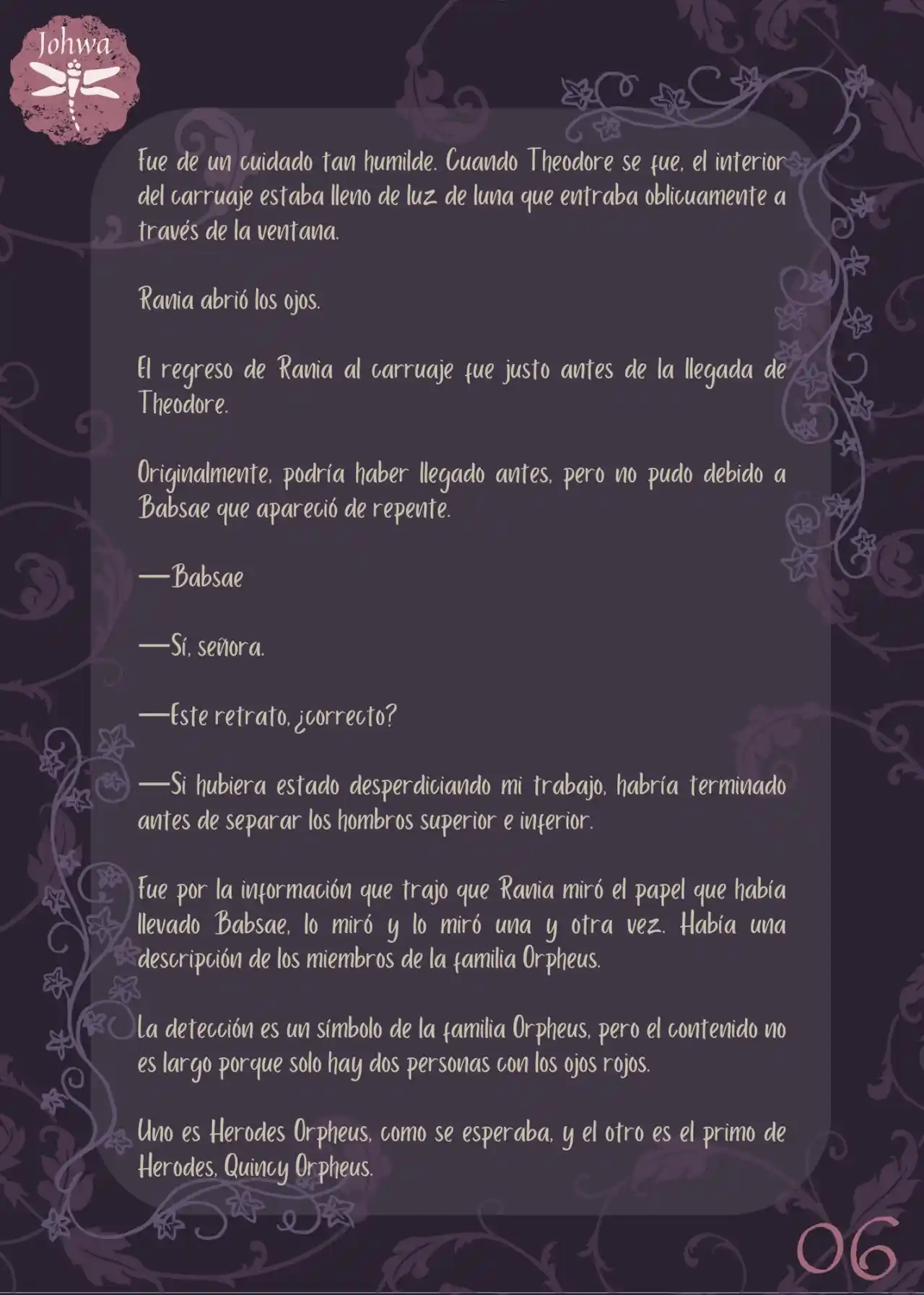 Johwa

Fue de un cuidado tan humilde. Cuando Theodore se fue, el interior del carruaje estaba lleno de luz de luna que entraba oblicuamente a través de la ventana.

Rania abrió los ojos.

El regreso de Rania al carruaje fue justo antes de la llegada de Theodore.

Originalmente, podría haber llegado antes, pero no pudo debido a Babsae que apareció de repente.

—Babsae

—Sí, señora.

—Este retrato, ¿correcto?

—Si hubiera estado desperdiciando mi trabajo, habría terminado antes de separar los hombros superior e inferior.

Fue por la información que trajo que Rania miró el papel que había llevado Babsae, lo miró y lo miró una y otra vez. Había una descripción de los miembros de la familia Orpheus.

La detección es un símbolo de la familia Orpheus, pero el contenido no es largo porque solo hay dos personas con los ojos rojos.

Uno es Herodes Orpheus, como se esperaba, y el otro es el primo de Herodes, Quincy Orpheus.

06